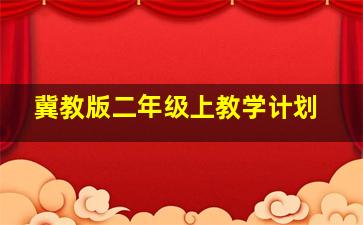 冀教版二年级上教学计划